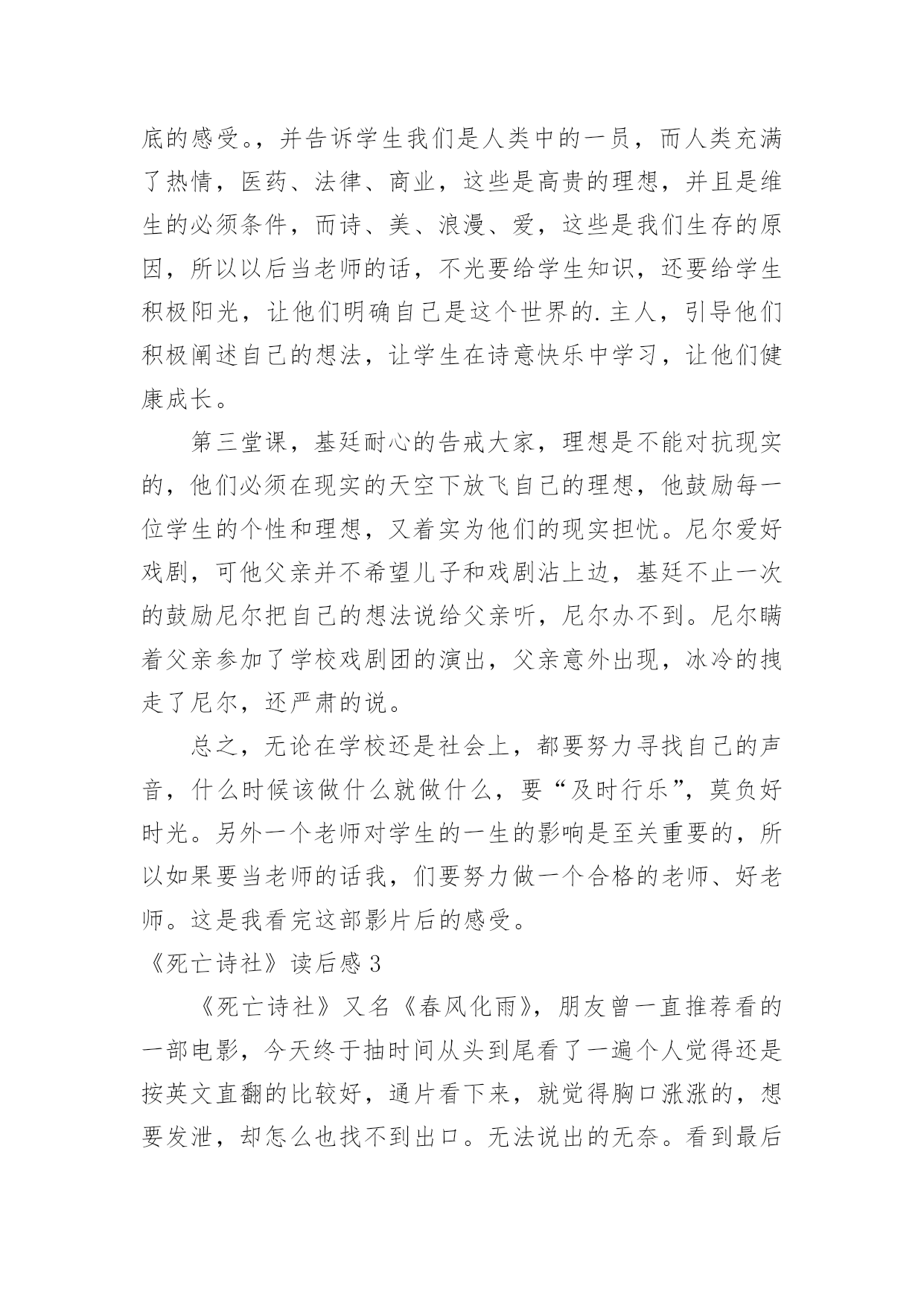 底的感受。，并告诉学生我们是人类中的一员，而人类充满了热情，医药、法律、商业，这些是高贵的理想，并且是维生的必须条件，而诗、美、浪漫、爱，这些是我们生存的原因，所以以后当老师的话，不光要给学生知识，还要给学生积极阳光，让他们明确自己是这个世界的.主人，引导他们积极阐述自己的想法，让学生在诗意快乐中学习，让他们健康成长。

第三堂课，基廷耐心的告戒大家，理想是不能对抗现实的，他们必须在现实的天空下放飞自己的理想，他鼓励每一位学生的个性和理想，又着实为他们的现实担忧。尼尔爱好戏剧，可他父亲并不希望儿子和戏剧沾上边，基廷不止一次的鼓励尼尔把自己的想法说给父亲听，尼尔办不到。尼尔瞒着父亲参加了学校戏剧团的演出，父亲意外出现，冰冷的拽走了尼尔，还严肃的说。

总之，无论在学校还是社会上，都要努力寻找自己的声音，什么时候该做什么就做什么，要“及时行乐”，莫负好时光。另外一个老师对学生的一生的影响是至关重要的，所以如果要当老师的话我，们要努力做一个合格的老师、好老师。这是我看完这部影片后的感受。

《死亡诗社》读后感 3

《死亡诗社》又名《春风化雨》，朋友曾一直推荐看的一部电影，今天终于抽时间从头到尾看了一遍个人觉得还是按英文直翻的比较好，通片看下来，就觉得胸口涨涨的，想要发泄，却怎么也找不到出口。无法说出的无奈。看到最后